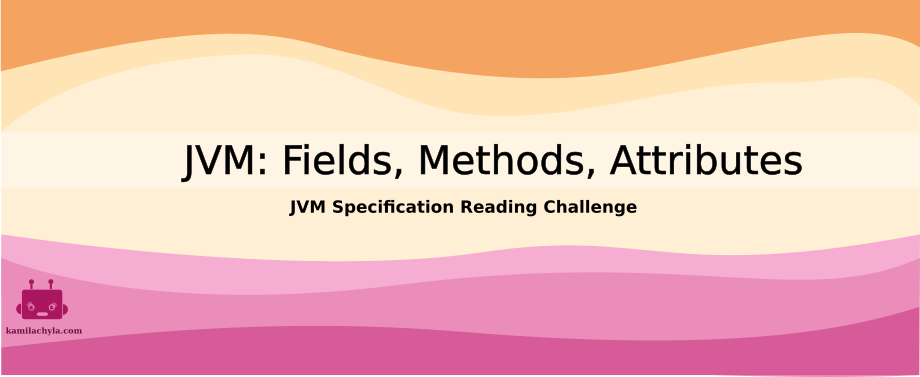 JVM: Fields, Methods, Attributes

JVM Specification Reading Challenge

kamilachyla.com